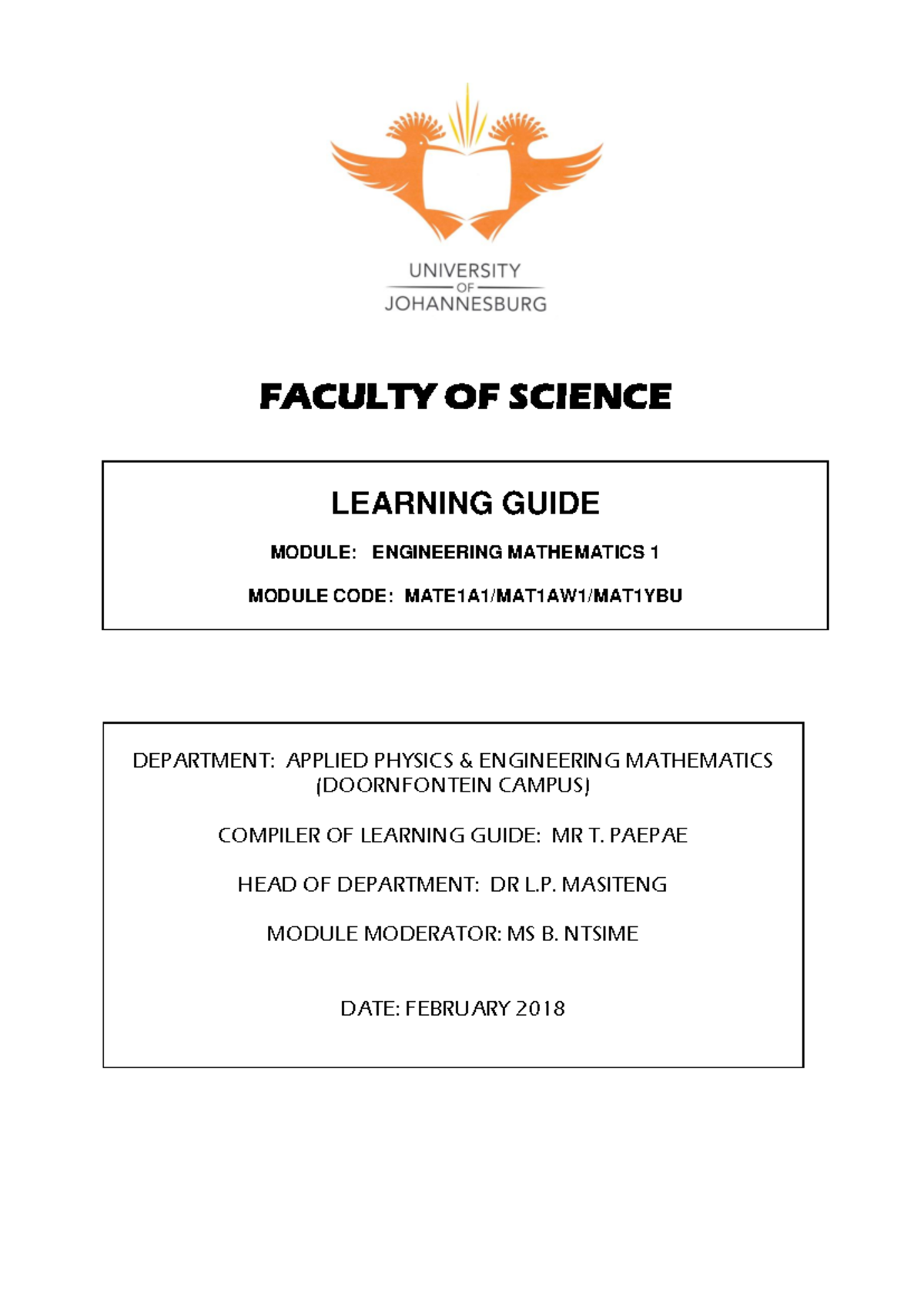 UNIVERSITY
OF
JOHANNESBURG

FACULTY OF SCIENCE

LEARNING GUIDE

MODULE: ENGINEERING MATHEMATICS 1

MODULE CODE: MATE1A1/MAT1AW1/MAT1YBU

DEPARTMENT: APPLIED PHYSICS & ENGINEERING MATHEMATICS (DOORNFONTEIN CAMPUS)

COMPILER OF LEARNING GUIDE: MR T. PAEPAE

HEAD OF DEPARTMENT: DR L.P. MASITENG

MODULE MODERATOR: MS B. NTSIME

DATE: FEBRUARY 2018